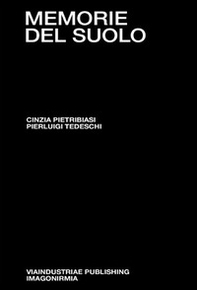 MEMORIE
DEL SUOLO

CINZIA PIETRIBIASI
PIERLUIGI TEDESCHI

VIAINDUSTRIAE PUBLISHING
IMAGONIRMIA